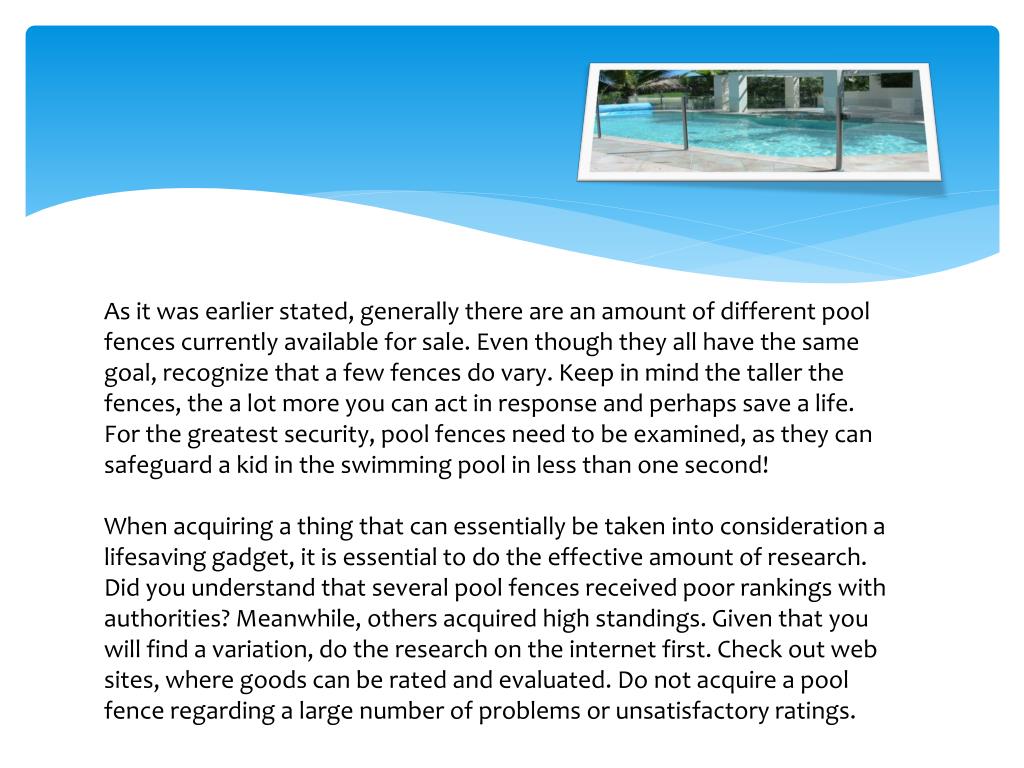 As it was earlier stated, generally there are an amount of different pool fences currently available for sale. Even though they all have the same goal, recognize that a few fences do vary. Keep in mind the taller the fences, the a lot more you can act in response and perhaps save a life. For the greatest security, pool fences need to be examined, as they can safeguard a kid in the swimming pool in less than one second!

When acquiring a thing that can essentially be taken into consideration a lifesaving gadget, it is essential to do the effective amount of research. Did you understand that several pool fences received poor rankings with authorities? Meanwhile, others acquired high standings. Given that you will find a variation, do the research on the internet first. Check out web sites, where goods can be rated and evaluated. Do not acquire a pool fence regarding a large number of problems or unsatisfactory ratings.